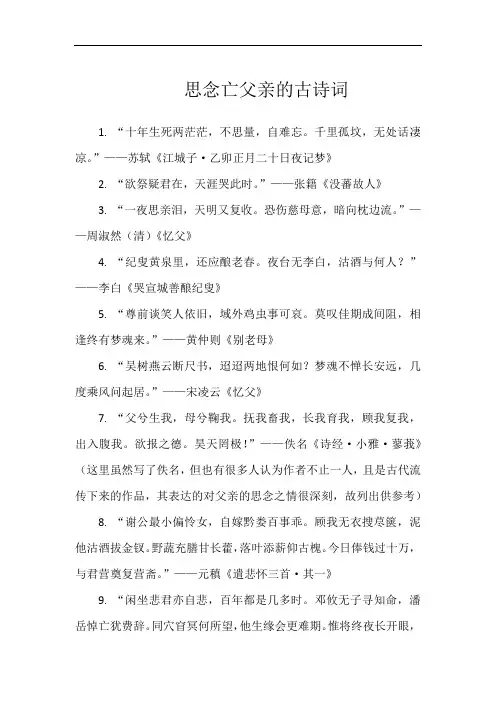 思念亡父亲的古诗词

1. “十年生死两茫茫，不思量，自难忘。千里孤坟，无处话凄凉。”——苏轼《江城子·乙卯正月二十日夜记梦》

2. “欲祭疑君在，天涯哭此时。”——张籍《没蕃故人》

3. “一夜思亲泪，天明又复收。恐伤慈母意，暗向枕边流。”——周淑然（清）《忆父》

4. “纪叟黄泉里，还应酿老春。夜台无李白，沽酒与何人？”——李白《哭宣城善酿纪叟》

5. “尊前谈笑人依旧，域外鸡虫事可哀。莫叹佳期成间阻，相逢终有梦魂来。”——黄仲则《别老母》

6. “吴树燕云断尺书，迢迢两地恨何如？梦魂不惮长安远，几度乘风问起居。”——宋凌云《忆父》

7. “父兮生我，母兮鞠我。抚我畜我，长我育我，顾我复我，出入腹我。欲报之德。昊天罔极！”——佚名《诗经·小雅·蓼莪》（这里虽然写了佚名，但也有很多人认为作者不止一人，且是古代流传下来的作品，其表达的对父亲的思念之情很深刻，故列出供参考）

8. “谢公最小偏怜女，自嫁黔娄百事乖。顾我无衣搜荩箧，泥他沽酒拔金钗。野蔬充膳甘长藿，落叶添薪仰古槐。今日俸钱过十万，与君营奠复营斋。”——元稹《遣悲怀三首·其一》

9. “闲坐悲君亦自悲，百年都是几多时。邓攸无子寻知命，潘岳悼亡犹费辞。同穴窅冥何所望，他生缘会更难期。惟将终夜长开眼，